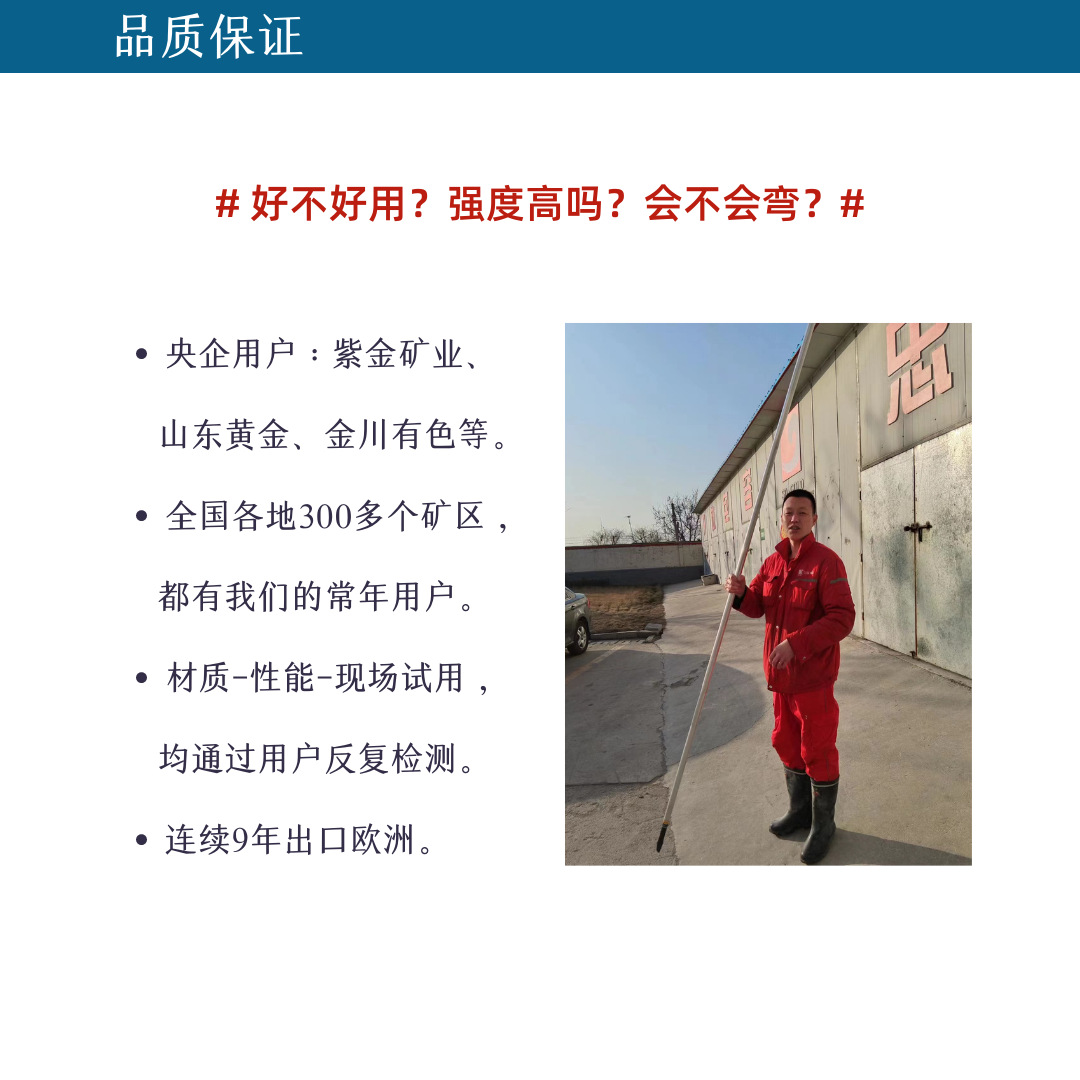 品质保证

# 好不好用？强度高吗？会不会弯？#

• 央企用户：紫金矿业、山东黄金、金川有色等。

• 全国各地300多个矿区，都有我们的常年用户。

• 材质-性能-现场试用，均通过用户反复检测。

• 连续9年出口欧洲。

忠